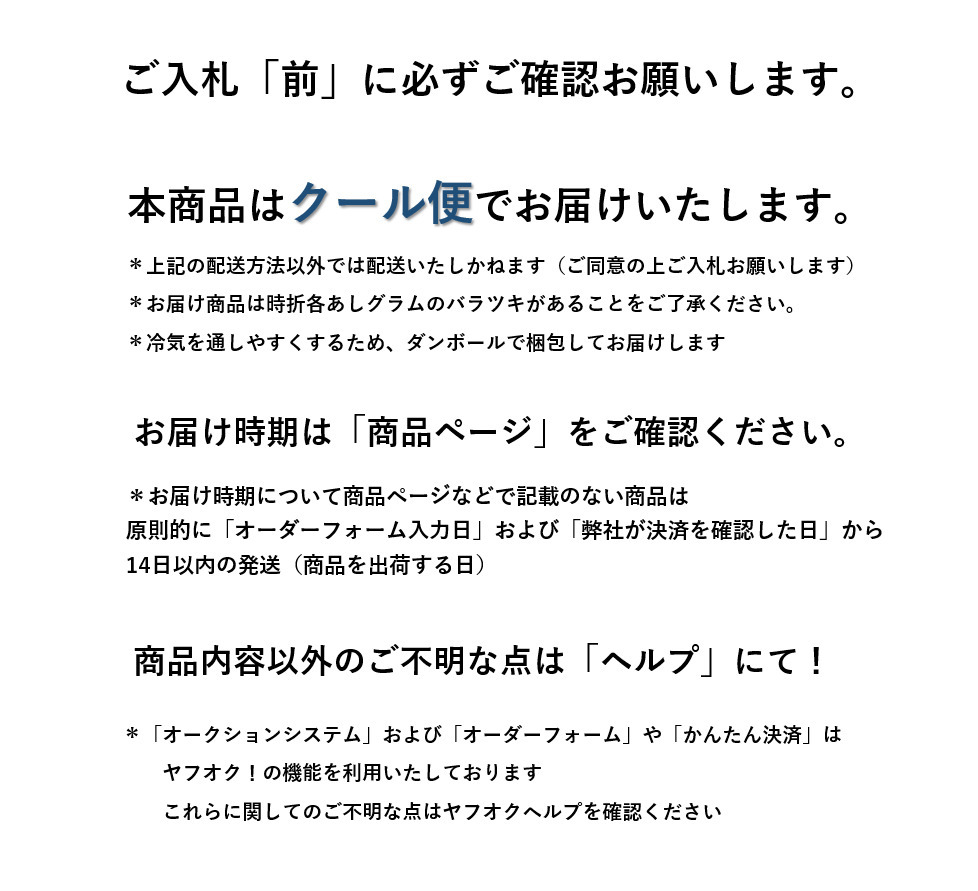 ご入札「前」に必ずご確認お願いします。

本商品はクール便でお届けいたします。

＊上記の配送方法以外では配送いたしかねます（ご同意の上ご入札お願いします）
＊お届け商品は時折各あしグラムのバラツキがあることをご了承ください。
＊冷気を通しやすくするため、ダンボールで梱包してお届けします

お届け時期は「商品ページ」をご確認ください。

＊お届け時期について商品ページなどで記載のない商品は
原則的に「オーダーフォーム入力日」および「弊社が決済を確認した日」から
14日以内の発送（商品を出荷する日）

商品内容以外のご不明な点は「ヘルプ」にて！

＊「オークションシステム」および「オーダーフォーム」や「かんたん決済」は
ヤフオク！の機能を利用いたしております
これらに関してのご不明な点はヤフオクヘルプを確認ください